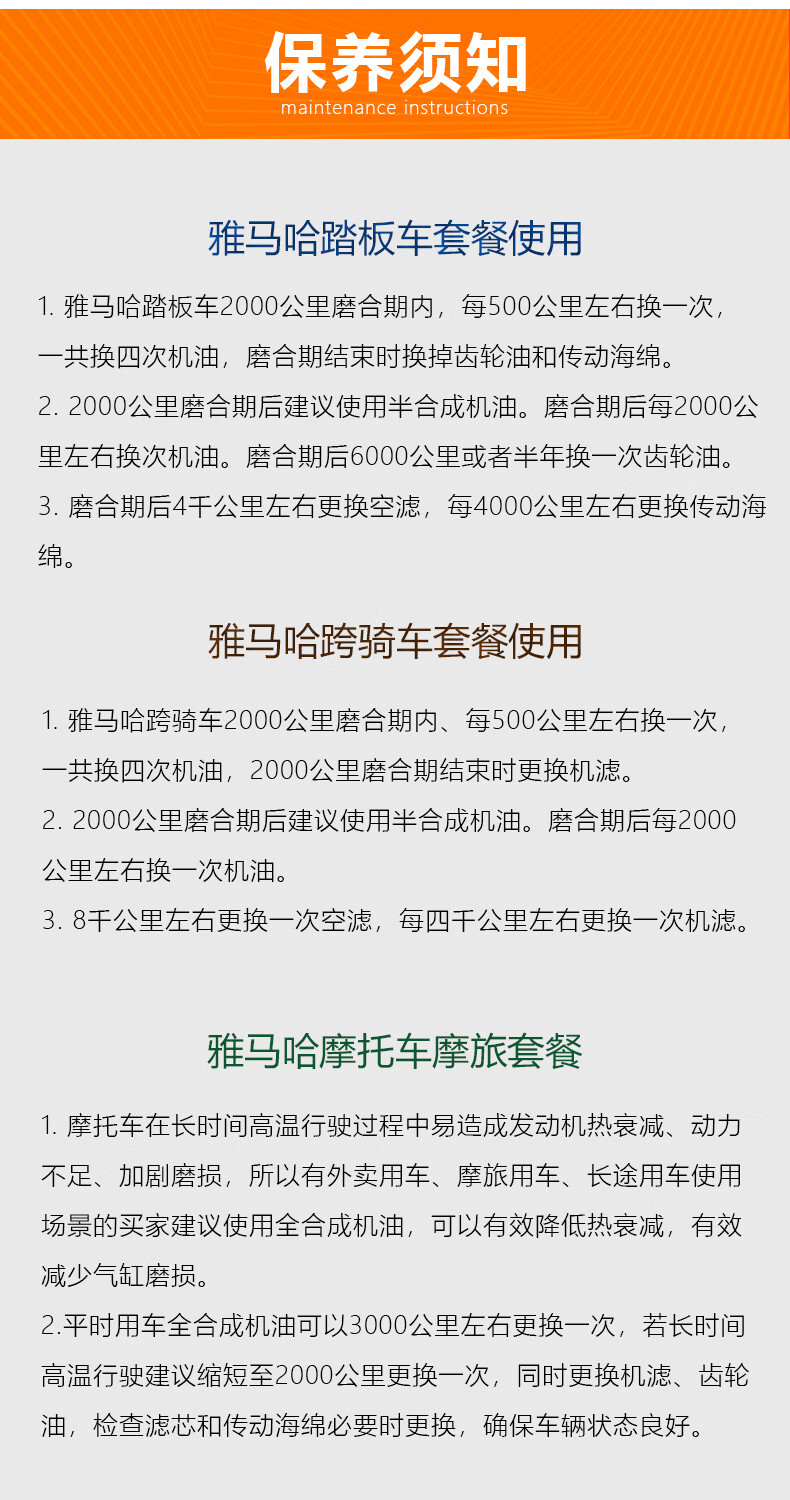 保养须知
maintenance instructions

雅马哈踏板车套餐使用

1. 雅马哈踏板车2000公里磨合期内，每500公里左右换一次，一共换四次机油，磨合期结束时换掉齿轮油和传动海绵。
2. 2000公里磨合期后建议使用半合成机油。磨合期后每2000公里左右换次机油。磨合期后6000公里或者半年换一次齿轮油。
3. 磨合期后4千公里左右更换空滤，每4000公里左右更换传动海绵。

雅马哈跨骑车套餐使用

1. 雅马哈跨骑车2000公里磨合期内、每500公里左右换一次，一共换四次机油，2000公里磨合期结束时更换机滤。
2. 2000公里磨合期后建议使用半合成机油。磨合期后每2000公里左右换一次机油。
3. 8千公里左右更换一次空滤，每四千公里左右更换一次机滤。

雅马哈摩托车摩旅套餐

1. 摩托车在长时间高温行驶过程中易造成发动机热衰减、动力不足、加剧磨损，所以有外卖用车、摩旅用车、长途用车使用场景的买家建议使用全合成机油，可以有效降低热衰减，有效减少气缸磨损。
2.平时用车全合成机油可以3000公里左右更换一次，若长时间高温行驶建议缩短至2000公里更换一次，同时更换机滤、齿轮油，检查滤芯和传动海绵必要时更换，确保车辆状态良好。